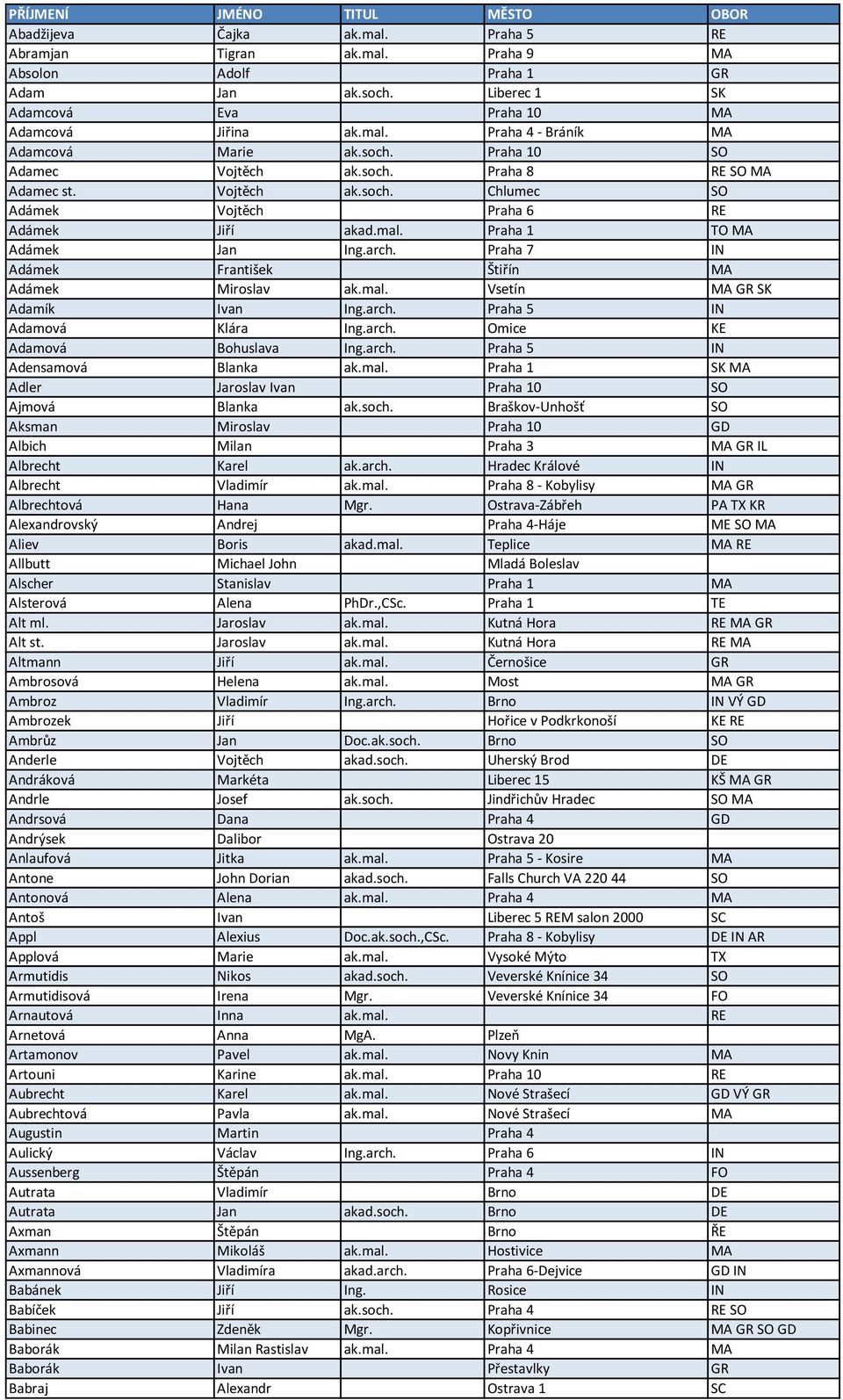 | PŘÍJMENÍ | JMÉNO | TITUL | MĚSTO | OBOR |
|---|---|---|---|---|
| Abadžijeva | Čajka | ak.mal. | Praha 5 | RE |
| Abramjan | Tigran | ak.mal. | Praha 9 | MA |
| Absolon | Adolf | | Praha 1 | GR |
| Adam | Jan | ak.soch. | Liberec 1 | SK |
| Adamcová | Eva | | Praha 10 | MA |
| Adamcová | Jiřina | ak.mal. | Praha 4 - Bráník | MA |
| Adamcová | Marie | ak.soch. | Praha 10 | SO |
| Adamec | Vojtěch | ak.soch. | Praha 8 | RE SO MA |
| Adamec st. | Vojtěch | ak.soch. | Chlumec | SO |
| Adámek | Vojtěch | | Praha 6 | RE |
| Adámek | Jiří | akad.mal. | Praha 1 | TO MA |
| Adámek | Jan | Ing.arch. | Praha 7 | IN |
| Adámek | František | | Štiřín | MA |
| Adámek | Miroslav | ak.mal. | Vsetín | MA GR SK |
| Adamík | Ivan | Ing.arch. | Praha 5 | IN |
| Adamová | Klára | Ing.arch. | Omice | KE |
| Adamová | Bohuslava | Ing.arch. | Praha 5 | IN |
| Adensamová | Blanka | ak.mal. | Praha 1 | SK MA |
| Adler | Jaroslav Ivan | | Praha 10 | SO |
| Ajmová | Blanka | ak.soch. | Braškov-Unhošť | SO |
| Aksman | Miroslav | | Praha 10 | GD |
| Albich | Milan | | Praha 3 | MA GR IL |
| Albrecht | Karel | ak.arch. | Hradec Králové | IN |
| Albrecht | Vladimír | ak.mal. | Praha 8 - Kobylisy | MA GR |
| Albrechtová | Hana | Mgr. | Ostrava-Zábřeh | PA TX KR |
| Alexandrovský | Andrej | | Praha 4-Háje | ME SO MA |
| Aliev | Boris | akad.mal. | Teplice | MA RE |
| Allbutt | Michael John | | Mladá Boleslav | |
| Alscher | Stanislav | | Praha 1 | MA |
| Alsterová | Alena | PhDr.,CSc. | Praha 1 | TE |
| Alt ml. | Jaroslav | ak.mal. | Kutná Hora | RE MA GR |
| Alt st. | Jaroslav | ak.mal. | Kutná Hora | RE MA |
| Altmann | Jiří | ak.mal. | Černošice | GR |
| Ambrosová | Helena | ak.mal. | Most | MA GR |
| Ambroz | Vladimír | Ing.arch. | Brno | IN VÝ GD |
| Ambrozek | Jiří | | Hořice v Podkrkonoší | KE RE |
| Ambrůz | Jan | Doc.ak.soch. | Brno | SO |
| Anderle | Vojtěch | akad.soch. | Uherský Brod | DE |
| Andráková | Markéta | | Liberec 15 | KŠ MA GR |
| Andrle | Josef | ak.soch. | Jindřichův Hradec | SO MA |
| Andrsová | Dana | | Praha 4 | GD |
| Andrýsek | Dalibor | | Ostrava 20 | |
| Anlaufová | Jitka | ak.mal. | Praha 5 - Kosire | MA |
| Antone | John Dorian | akad.soch. | Falls Church VA 220 44 | SO |
| Antonová | Alena | ak.mal. | Praha 4 | MA |
| Antoš | Ivan | | Liberec 5 REM salon 2000 | SC |
| Appl | Alexius | Doc.ak.soch.,CSc. | Praha 8 - Kobylisy | DE IN AR |
| Applová | Marie | ak.mal. | Vysoké Mýto | TX |
| Armutidis | Nikos | akad.soch. | Veverské Knínice 34 | SO |
| Armutidisová | Irena | Mgr. | Veverské Knínice 34 | FO |
| Arnautová | Inna | ak.mal. | | RE |
| Arnetová | Anna | MgA. | Plzeň | |
| Artamonov | Pavel | ak.mal. | Novy Knin | MA |
| Artouni | Karine | ak.mal. | Praha 10 | RE |
| Aubrecht | Karel | ak.mal. | Nové Strašecí | GD VÝ GR |
| Aubrechtová | Pavla | ak.mal. | Nové Strašecí | MA |
| Augustin | Martin | | Praha 4 | |
| Aulický | Václav | Ing.arch. | Praha 6 | IN |
| Aussenberg | Štěpán | | Praha 4 | FO |
| Autrata | Vladimír | | Brno | DE |
| Autrata | Jan | akad.soch. | Brno | DE |
| Axman | Štěpán | | Brno | ŘE |
| Axmann | Mikoláš | ak.mal. | Hostivice | MA |
| Axmannová | Vladimíra | akad.arch. | Praha 6-Dejvice | GD IN |
| Babánek | Jiří | Ing. | Rosice | IN |
| Babíček | Jiří | ak.soch. | Praha 4 | RE SO |
| Babinec | Zdeněk | Mgr. | Kopřivnice | MA GR SO GD |
| Baborák | Milan Rastislav | ak.mal. | Praha 4 | MA |
| Baborák | Ivan | | Přestavlky | GR |
| Babraj | Alexandr | | Ostrava 1 | SC |